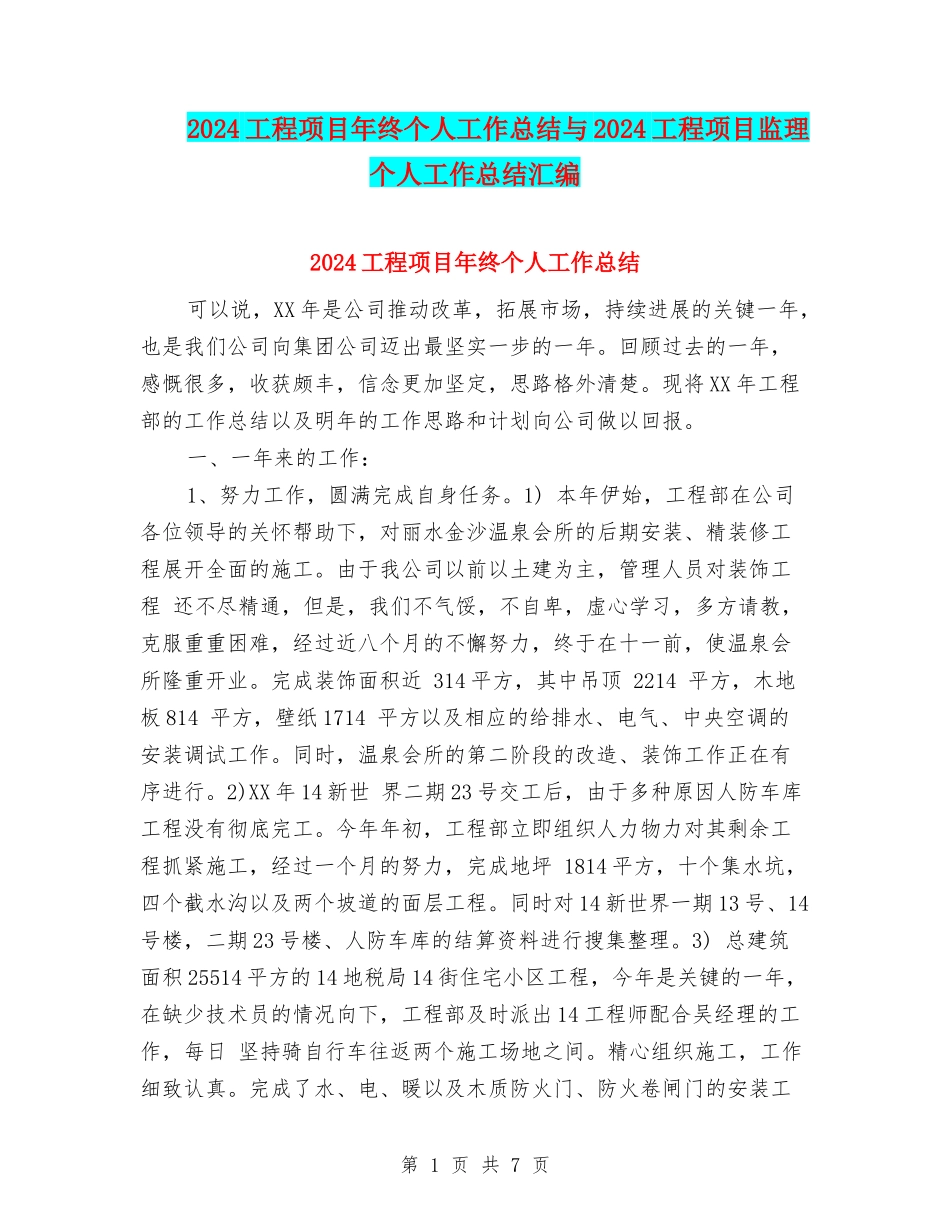 2024工程项目年终个人工作总结与2024工程项目监理个人工作总结汇编

2024工程项目年终个人工作总结

可以说，XX年是公司推动改革，拓展市场，持续进展的关键一年，也是我们公司向集团公司迈出最坚实一步的一年。回顾过去的一年，感慨很多，收获颇丰，信念更加坚定，思路格外清楚。现将XX年工程部的工作总结以及明年的工作思路和计划向公司做以回报。

一、一年来的工作：

1、努力工作，圆满完成自身任务。1) 本年伊始，工程部在公司各位领导的关怀帮助下，对丽水金沙温泉会所的后期安装、精装修工程展开全面的施工。由于我公司以前以土建为主，管理人员对装饰工程 还不尽精通，但是，我们不气馁，不自卑，虚心学习，多方请教，克服重重困难，经过近八个月的不懈努力，终于在十一前，使温泉会所隆重开业。完成装饰面积近 314平方，其中吊顶 2214 平方，木地板814 平方，壁纸1714 平方以及相应的给排水、电气、中央空调的安装调试工作。同时，温泉会所的第二阶段的改造、装饰工作正在有序进行。2)XX年14新世 界二期23号交工后，由于多种原因人防车库工程没有彻底完工。今年年初，工程部立即组织人力物力对其剩余工程抓紧施工，经过一个月的努力，完成地坪 1814平方，十个集水坑，四个截水沟以及两个坡道的面层工程。同时对14新世界一期13号、14号楼，二期23号楼、人防车库的结算资料进行搜集整理。3) 总建筑面积25514平方的14地税局14街住宅小区工程，今年是关键的一年，在缺少技术员的情况向下，工程部及时派出14工程师配合吴经理的工作，每日 坚持骑自行车往返两个施工场地之间。精心组织施工，工作细致认真。完成了水、电、暖以及木质防火门、防火卷闸门的安装工

第 1 页 共 7 页